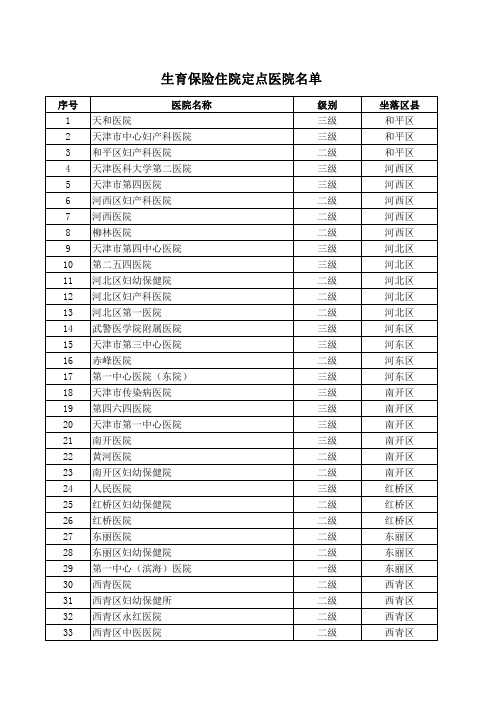 生育保险住院定点医院名单

| 序号 | 医院名称 | 级别 | 坐落区县 |
|---|---|---|---|
| 1 | 天和医院 | 三级 | 和平区 |
| 2 | 天津市中心妇产科医院 | 三级 | 和平区 |
| 3 | 和平区妇产科医院 | 二级 | 和平区 |
| 4 | 天津医科大学第二医院 | 三级 | 河西区 |
| 5 | 天津市第四医院 | 三级 | 河西区 |
| 6 | 河西区妇产科医院 | 二级 | 河西区 |
| 7 | 河西医院 | 二级 | 河西区 |
| 8 | 柳林医院 | 二级 | 河西区 |
| 9 | 天津市第四中心医院 | 三级 | 河北区 |
| 10 | 第二五四医院 | 三级 | 河北区 |
| 11 | 河北区妇幼保健院 | 二级 | 河北区 |
| 12 | 河北区妇产科医院 | 二级 | 河北区 |
| 13 | 河北区第一医院 | 二级 | 河北区 |
| 14 | 武警医学院附属医院 | 三级 | 河东区 |
| 15 | 天津市第三中心医院 | 三级 | 河东区 |
| 16 | 赤峰医院 | 二级 | 河东区 |
| 17 | 第一中心医院（东院） | 三级 | 河东区 |
| 18 | 天津市传染病医院 | 三级 | 南开区 |
| 19 | 第四六四医院 | 三级 | 南开区 |
| 20 | 天津市第一中心医院 | 三级 | 南开区 |
| 21 | 南开医院 | 三级 | 南开区 |
| 22 | 黄河医院 | 二级 | 南开区 |
| 23 | 南开区妇幼保健院 | 二级 | 南开区 |
| 24 | 人民医院 | 三级 | 红桥区 |
| 25 | 红桥区妇幼保健院 | 二级 | 红桥区 |
| 26 | 红桥医院 | 二级 | 红桥区 |
| 27 | 东丽医院 | 二级 | 东丽区 |
| 28 | 东丽区妇幼保健院 | 二级 | 东丽区 |
| 29 | 第一中心（滨海）医院 | 一级 | 东丽区 |
| 30 | 西青医院 | 二级 | 西青区 |
| 31 | 西青区妇幼保健所 | 二级 | 西青区 |
| 32 | 西青区永红医院 | 二级 | 西青区 |
| 33 | 西青区中医医院 | 二级 | 西青区 |